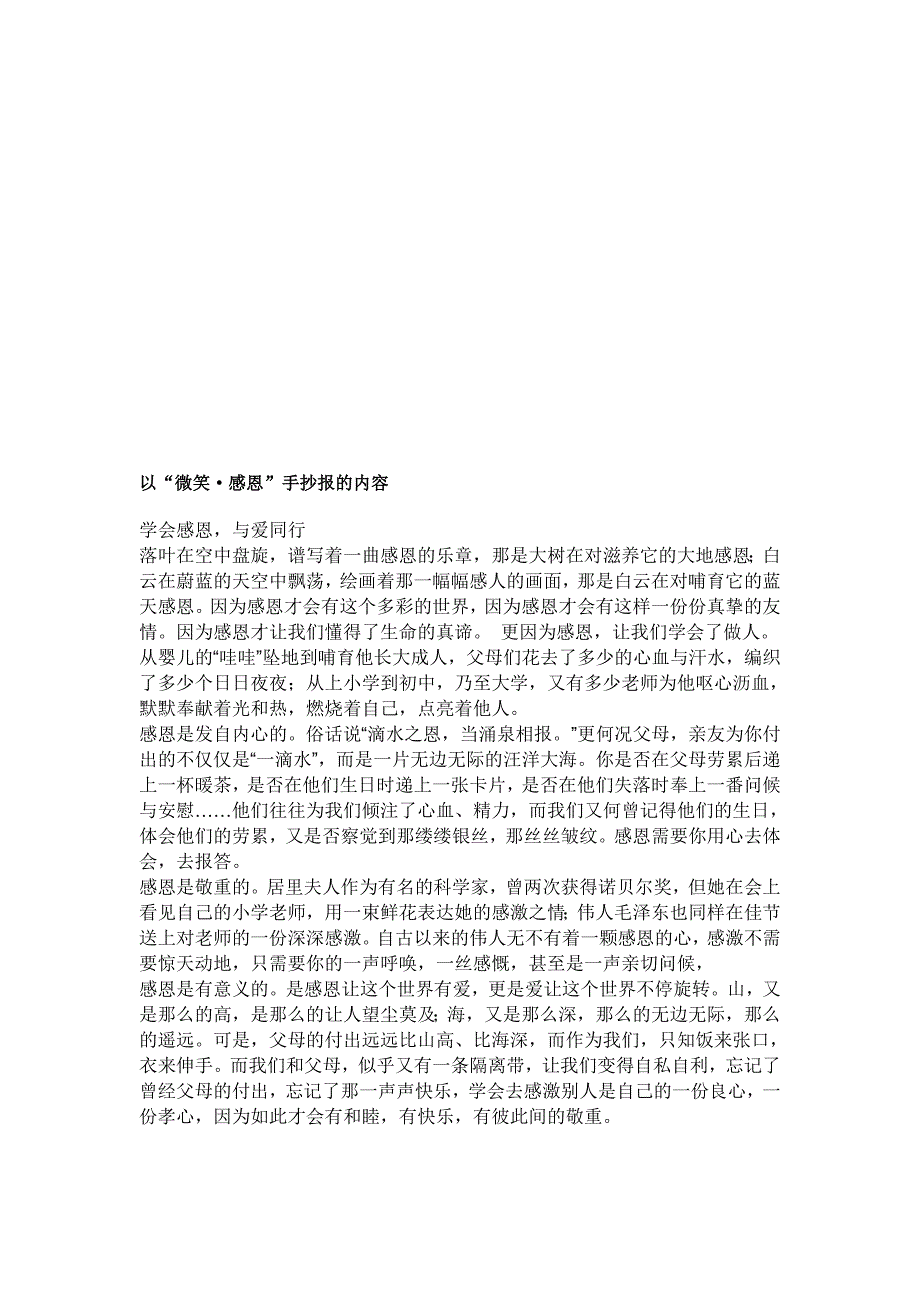 以“微笑·感恩”手抄报的内容

学会感恩，与爱同行
落叶在空中盘旋，谱写着一曲感恩的乐章，那是大树在对滋养它的大地感恩；白云在蔚蓝的天空中飘荡，绘画着那一幅幅感人的画面，那是白云在对哺育它的蓝天感恩。因为感恩才会有这个多彩的世界，因为感恩才会有这样一份份真挚的友情。因为感恩才让我们懂得了生命的真谛。 更因为感恩，让我们学会了做人。
从婴儿的“哇哇”坠地到哺育他长大成人，父母们花去了多少的心血与汗水，编织了多少个日日夜夜；从上小学到初中，乃至大学，又有多少老师为他呕心沥血，默默奉献着光和热，燃烧着自己，点亮着他人。
感恩是发自内心的。俗话说“滴水之恩，当涌泉相报。”更何况父母，亲友为你付出的不仅仅是“一滴水”，而是一片无边无际的汪洋大海。你是否在父母劳累后递上一杯暖茶，是否在他们生日时递上一张卡片，是否在他们失落时奉上一番问候与安慰……他们往往为我们倾注了心血、精力，而我们又何曾记得他们的生日，体会他们的劳累，又是否察觉到那缕缕银丝，那丝丝皱纹。感恩需要你用心去体会，去报答。
感恩是敬重的。居里夫人作为有名的科学家，曾两次获得诺贝尔奖，但她在会上看见自己的小学老师，用一束鲜花表达她的感激之情；伟人毛泽东也同样在佳节送上对老师的一份深深感激。自古以来的伟人无不有着一颗感恩的心，感激不需要惊天动地，只需要你的一声呼唤，一丝感慨，甚至是一声亲切问候，
感恩是有意义的。是感恩让这个世界有爱，更是爱让这个世界不停旋转。山，又是那么的高，是那么的让人望尘莫及；海，又是那么深，那么的无边无际，那么的遥远。可是，父母的付出远远比山高、比海深，而作为我们，只知饭来张口，衣来伸手。而我们和父母，似乎又有一条隔离带，让我们变得自私自利，忘记了曾经父母的付出，忘记了那一声声快乐，学会去感激别人是自己的一份良心，一份孝心，因为如此才会有和睦，有快乐，有彼此间的敬重。